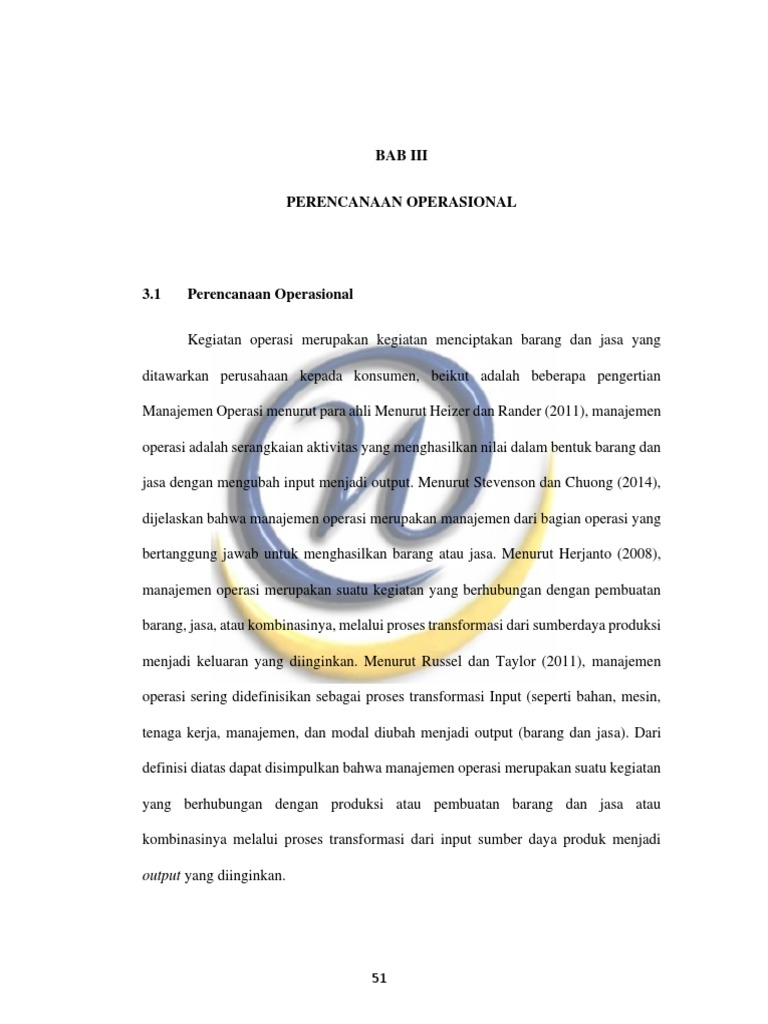 BAB III

PERENCANAAN OPERASIONAL

3.1 Perencanaan Operasional

Kegiatan operasi merupakan kegiatan menciptakan barang dan jasa yang ditawarkan perusahaan kepada konsumen, beikut adalah beberapa pengertian Manajemen Operasi menurut para ahli Menurut Heizer dan Rander (2011), manajemen operasi adalah serangkaian aktivitas yang menghasilkan nilai dalam bentuk barang dan jasa dengan mengubah input menjadi output. Menurut Stevenson dan Chuong (2014), dijelaskan bahwa manajemen operasi merupakan manajemen dari bagian operasi yang bertanggung jawab untuk menghasilkan barang atau jasa. Menurut Herjanto (2008), manajemen operasi merupakan suatu kegiatan yang berhubungan dengan pembuatan barang, jasa, atau kombinasinya, melalui proses transformasi dari sumberdaya produksi menjadi keluaran yang diinginkan. Menurut Russel dan Taylor (2011), manajemen operasi sering didefinisikan sebagai proses transformasi Input (seperti bahan, mesin, tenaga kerja, manajemen, dan modal diubah menjadi output (barang dan jasa). Dari definisi diatas dapat disimpulkan bahwa manajemen operasi merupakan suatu kegiatan yang berhubungan dengan produksi atau pembuatan barang dan jasa atau kombinasinya melalui proses transformasi dari input sumber daya produk menjadi output yang diinginkan.

51